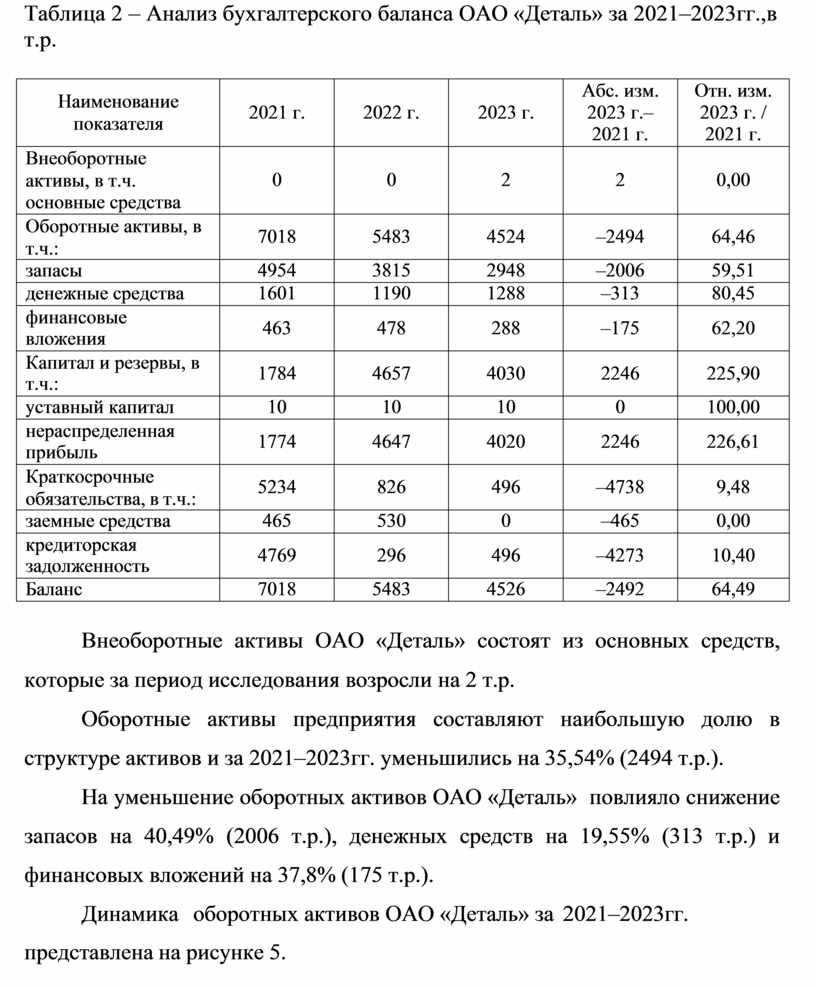 Таблица 2 – Анализ бухгалтерского баланса ОАО «Деталь» за 2021–2023гг.,в т.р.

| Наименование показателя | 2021 г. | 2022 г. | 2023 г. | Абс. изм. 2023 г.– 2021 г. | Отн. изм. 2023 г. / 2021 г. |
|---|---|---|---|---|---|
| Внеоборотные активы, в т.ч. основные средства | 0 | 0 | 2 | 2 | 0,00 |
| Оборотные активы, в т.ч.: | 7018 | 5483 | 4524 | –2494 | 64,46 |
| запасы | 4954 | 3815 | 2948 | –2006 | 59,51 |
| денежные средства | 1601 | 1190 | 1288 | –313 | 80,45 |
| финансовые вложения | 463 | 478 | 288 | –175 | 62,20 |
| Капитал и резервы, в т.ч.: | 1784 | 4657 | 4030 | 2246 | 225,90 |
| уставный капитал | 10 | 10 | 10 | 0 | 100,00 |
| нераспределенная прибыль | 1774 | 4647 | 4020 | 2246 | 226,61 |
| Краткосрочные обязательства, в т.ч.: | 5234 | 826 | 496 | –4738 | 9,48 |
| заемные средства | 465 | 530 | 0 | –465 | 0,00 |
| кредиторская задолженность | 4769 | 296 | 496 | –4273 | 10,40 |
| Баланс | 7018 | 5483 | 4526 | –2492 | 64,49 |

Внеоборотные активы ОАО «Деталь» состоят из основных средств, которые за период исследования возросли на 2 т.р.

Оборотные активы предприятия составляют наибольшую долю в структуре активов и за 2021–2023гг. уменьшились на 35,54% (2494 т.р.).

На уменьшение оборотных активов ОАО «Деталь» повлияло снижение запасов на 40,49% (2006 т.р.), денежных средств на 19,55% (313 т.р.) и финансовых вложений на 37,8% (175 т.р.).

Динамика оборотных активов ОАО «Деталь» за 2021–2023гг. представлена на рисунке 5.